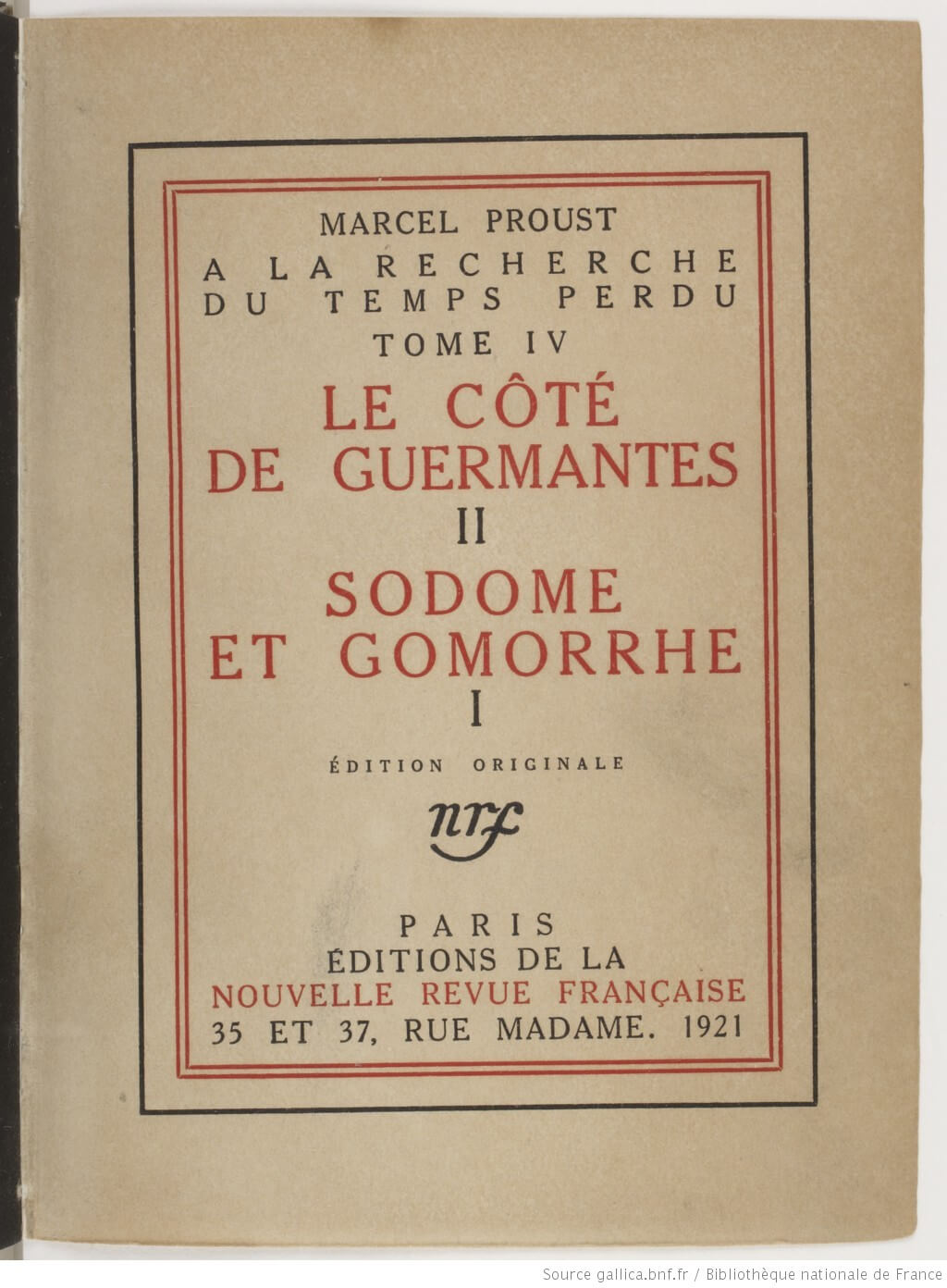 MARCEL PROUST

A LA RECHERCHE DU TEMPS PERDU

TOME IV

LE CÔTÉ DE GUERMANTES

II

SODOME ET GOMORRHE

I

ÉDITION ORIGINALE

nrf

PARIS
ÉDITIONS DE LA
NOUVELLE REVUE FRANÇAISE
35 ET 37, RUE MADAME. 1921

Source gallica.bnf.fr / Bibliothèque nationale de France